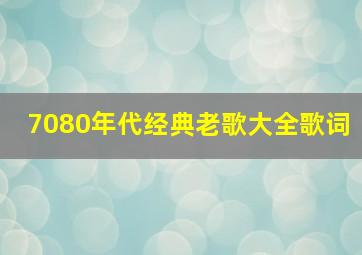 7080年代经典老歌大全歌词